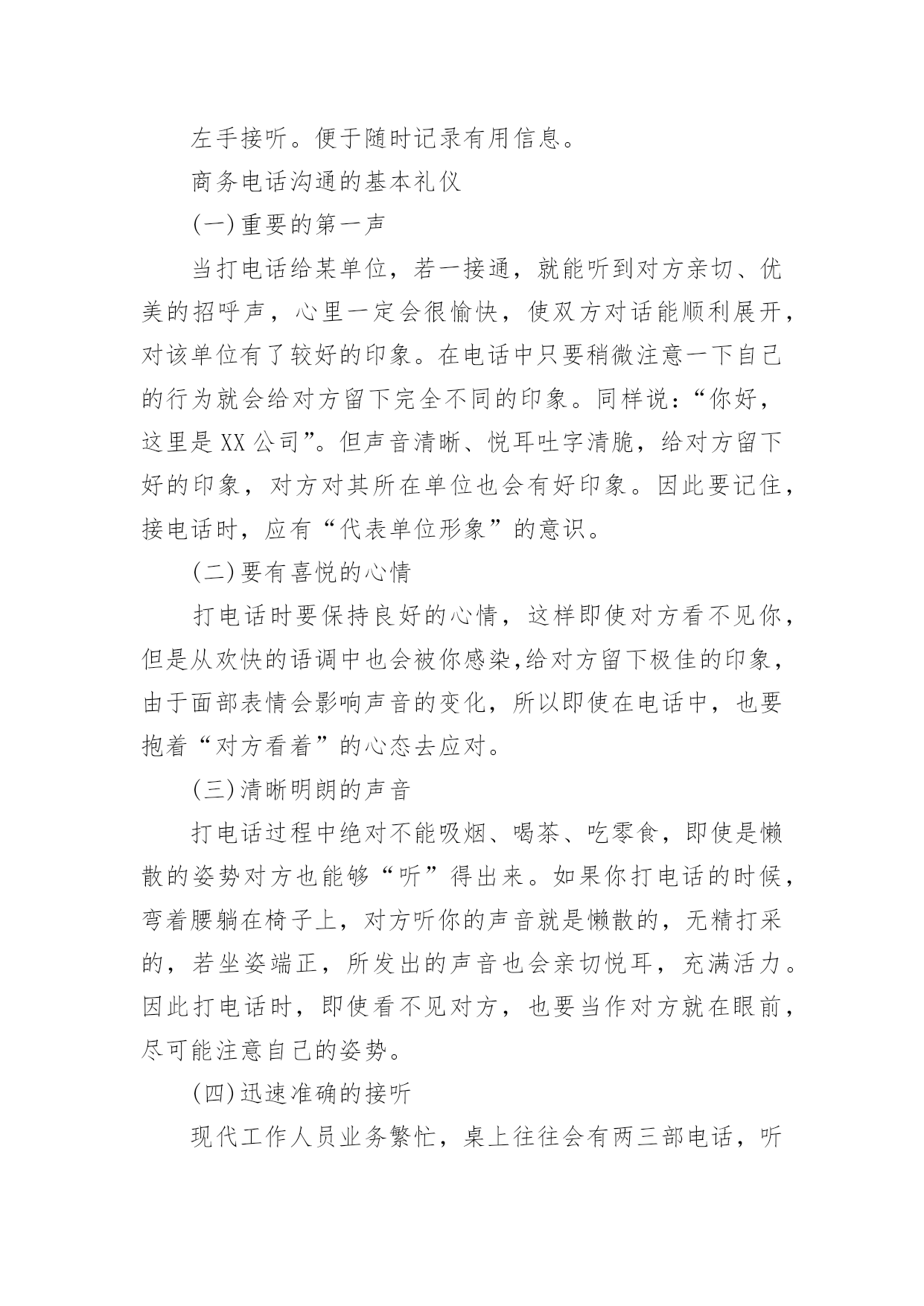 左手接听。便于随时记录有用信息。

商务电话沟通的基本礼仪

(一)重要的第一声

当打电话给某单位，若一接通，就能听到对方亲切、优美的招呼声，心里一定会很愉快，使双方对话能顺利展开，对该单位有了较好的印象。在电话中只要稍微注意一下自己的行为就会给对方留下完全不同的印象。同样说：“你好，这里是XX公司”。但声音清晰、悦耳吐字清脆，给对方留下好的印象，对方对其所在单位也会有好印象。因此要记住，接电话时，应有“代表单位形象”的意识。

(二)要有喜悦的心情

打电话时要保持良好的心情，这样即使对方看不见你，但是从欢快的语调中也会被你感染,给对方留下极佳的印象，由于面部表情会影响声音的变化，所以即使在电话中，也要抱着“对方看着”的心态去应对。

(三)清晰明朗的声音

打电话过程中绝对不能吸烟、喝茶、吃零食，即使是懒散的姿势对方也能够“听”得出来。如果你打电话的时候，弯着腰躺在椅子上，对方听你的声音就是懒散的，无精打采的，若坐姿端正，所发出的声音也会亲切悦耳，充满活力。因此打电话时，即使看不见对方，也要当作对方就在眼前，尽可能注意自己的姿势。

(四)迅速准确的接听

现代工作人员业务繁忙，桌上往往会有两三部电话，听